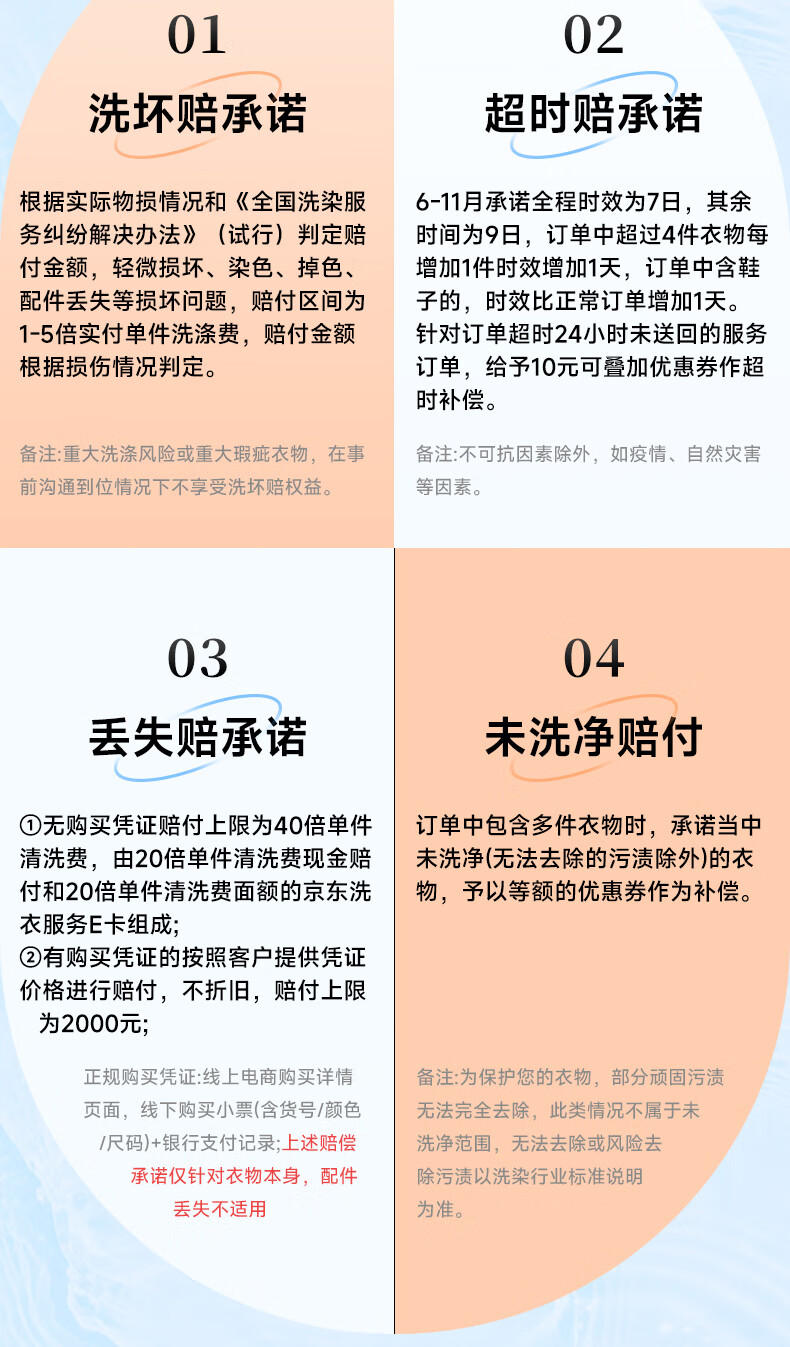 01

洗坏赔承诺

根据实际物损情况和《全国洗染服务纠纷解决办法》（试行）判定赔付金额，轻微损坏、染色、掉色、配件丢失等损坏问题，赔付区间为1-5倍实付单件洗涤费，赔付金额根据损伤情况判定。

备注:重大洗涤风险或重大瑕疵衣物，在事前沟通到位情况下不享受洗坏赔权益。

02

超时赔承诺

6-11月承诺全程时效为7日，其余时间为9日，订单中超过4件衣物每增加1件时效增加1天，订单中含鞋子的，时效比正常订单增加1天。针对订单超时24小时未送回的服务订单，给予10元可叠加优惠券作超时补偿。

备注:不可抗因素除外，如疫情、自然灾害等因素。

03

丢失赔承诺

①无购买凭证赔付上限为40倍单件清洗费，由20倍单件清洗费现金赔付和20倍单件清洗费面额的京东洗衣服务E卡组成;
②有购买凭证的按照客户提供凭证价格进行赔付，不折旧，赔付上限为2000元;

正规购买凭证:线上电商购买详情页面，线下购买小票(含货号/颜色/尺码)+银行支付记录;上述赔偿承诺仅针对衣物本身，配件丢失不适用

04

未洗净赔付

订单中包含多件衣物时，承诺当中未洗净(无法去除的污渍除外)的衣物，予以等额的优惠券作为补偿。

备注:为保护您的衣物，部分顽固污渍无法完全去除，此类情况不属于未洗净范围，无法去除或风险去除污渍以洗染行业标准说明为准。